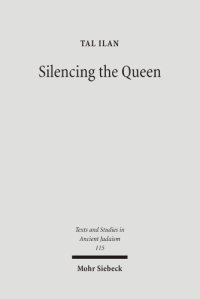 TAL ILAN

Silencing the Queen

Texts and Studies in Ancient Judaism
115

Mohr Siebeck